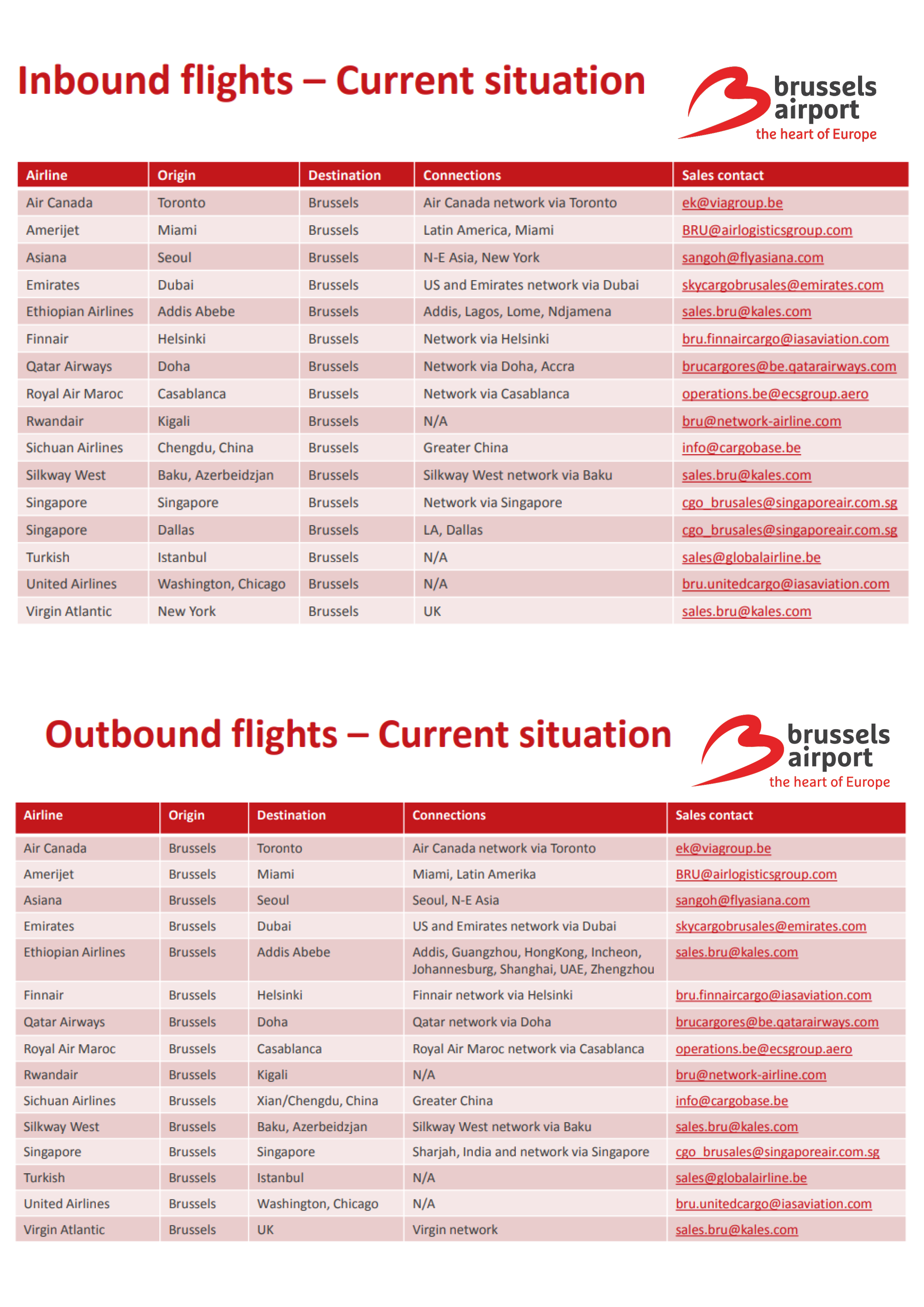 Inbound flights – Current situation

brussels airport
the heart of Europe

| Airline | Origin | Destination | Connections | Sales contact |
|---|---|---|---|---|
| Air Canada | Toronto | Brussels | Air Canada network via Toronto | ek@viagroup.be |
| Amerijet | Miami | Brussels | Latin America, Miami | BRU@airlogisticsgroup.com |
| Asiana | Seoul | Brussels | N-E Asia, New York | sangoh@flyasiana.com |
| Emirates | Dubai | Brussels | US and Emirates network via Dubai | skycargobrusales@emirates.com |
| Ethiopian Airlines | Addis Abebe | Brussels | Addis, Lagos, Lome, Ndjamena | sales.bru@kales.com |
| Finnair | Helsinki | Brussels | Network via Helsinki | bru.finnaircargo@iasaviation.com |
| Qatar Airways | Doha | Brussels | Network via Doha, Accra | brucargores@be.qatarairways.com |
| Royal Air Maroc | Casablanca | Brussels | Network via Casablanca | operations.be@ecsgroup.aero |
| Rwandair | Kigali | Brussels | N/A | bru@network-airline.com |
| Sichuan Airlines | Chengdu, China | Brussels | Greater China | info@cargobase.be |
| Silkway West | Baku, Azerbeidzjan | Brussels | Silkway West network via Baku | sales.bru@kales.com |
| Singapore | Singapore | Brussels | Network via Singapore | cgo_brusales@singaporeair.com.sg |
| Singapore | Dallas | Brussels | LA, Dallas | cgo_brusales@singaporeair.com.sg |
| Turkish | Istanbul | Brussels | N/A | sales@globalairline.be |
| United Airlines | Washington, Chicago | Brussels | N/A | bru.unitedcargo@iasaviation.com |
| Virgin Atlantic | New York | Brussels | UK | sales.bru@kales.com |

Outbound flights – Current situation

brussels airport
the heart of Europe

| Airline | Origin | Destination | Connections | Sales contact |
|---|---|---|---|---|
| Air Canada | Brussels | Toronto | Air Canada network via Toronto | ek@viagroup.be |
| Amerijet | Brussels | Miami | Miami, Latin Amerika | BRU@airlogisticsgroup.com |
| Asiana | Brussels | Seoul | Seoul, N-E Asia | sangoh@flyasiana.com |
| Emirates | Brussels | Dubai | US and Emirates network via Dubai | skycargobrusales@emirates.com |
| Ethiopian Airlines | Brussels | Addis Abebe | Addis, Guangzhou, HongKong, Incheon, Johannesburg, Shanghai, UAE, Zhengzhou | sales.bru@kales.com |
| Finnair | Brussels | Helsinki | Finnair network via Helsinki | bru.finnaircargo@iasaviation.com |
| Qatar Airways | Brussels | Doha | Qatar network via Doha | brucargores@be.qatarairways.com |
| Royal Air Maroc | Brussels | Casablanca | Royal Air Maroc network via Casablanca | operations.be@ecsgroup.aero |
| Rwandair | Brussels | Kigali | N/A | bru@network-airline.com |
| Sichuan Airlines | Brussels | Xian/Chengdu, China | Greater China | info@cargobase.be |
| Silkway West | Brussels | Baku, Azerbeidzjan | Silkway West network via Baku | sales.bru@kales.com |
| Singapore | Brussels | Singapore | Sharjah, India and network via Singapore | cgo_brusales@singaporeair.com.sg |
| Turkish | Brussels | Istanbul | N/A | sales@globalairline.be |
| United Airlines | Brussels | Washington, Chicago | N/A | bru.unitedcargo@iasaviation.com |
| Virgin Atlantic | Brussels | UK | Virgin network | sales.bru@kales.com |